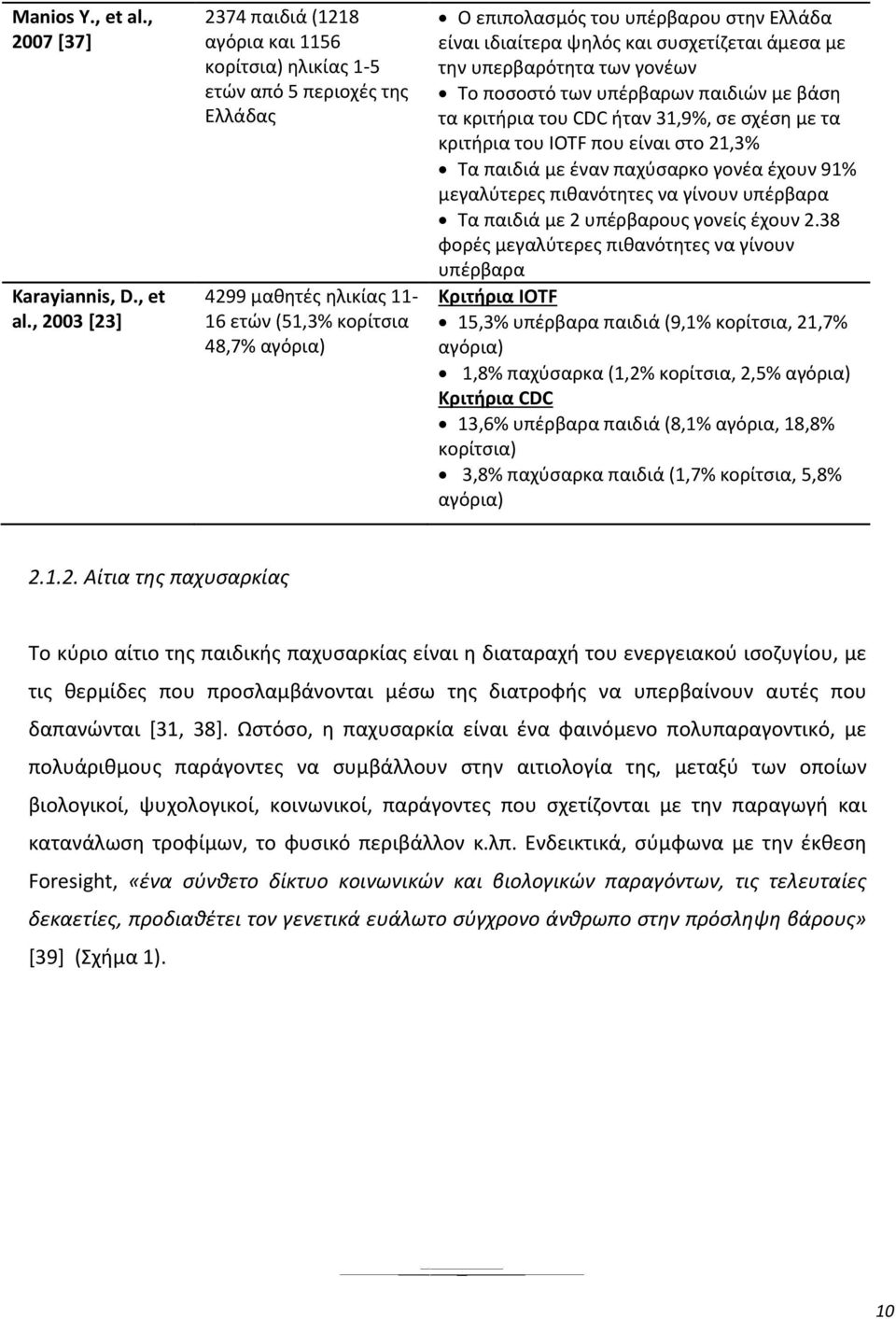 | | | |
|---|---|---|
| Manios Y., et al., 2007 [37] | 2374 παιδιά (1218 αγόρια και 1156 κορίτσια) ηλικίας 1-5 ετών από 5 περιοχές της Ελλάδας | • Ο επιπολασμός του υπέρβαρου στην Ελλάδα είναι ιδιαίτερα ψηλός και συσχετίζεται άμεσα με την υπερβαρότητα των γονέων • Το ποσοστό των υπέρβαρων παιδιών με βάση τα κριτήρια του CDC ήταν 31,9%, σε σχέση με τα κριτήρια του IOTF που είναι στο 21,3% • Τα παιδιά με έναν παχύσαρκο γονέα έχουν 91% μεγαλύτερες πιθανότητες να γίνουν υπέρβαρα • Τα παιδιά με 2 υπέρβαρους γονείς έχουν 2.38 φορές μεγαλύτερες πιθανότητες να γίνουν υπέρβαρα |
| Karayiannis, D., et al., 2003 [23] | 4299 μαθητές ηλικίας 11-16 ετών (51,3% κορίτσια 48,7% αγόρια) | Κριτήρια IOTF • 15,3% υπέρβαρα παιδιά (9,1% κορίτσια, 21,7% αγόρια) • 1,8% παχύσαρκα (1,2% κορίτσια, 2,5% αγόρια) Κριτήρια CDC • 13,6% υπέρβαρα παιδιά (8,1% αγόρια, 18,8% κορίτσια) • 3,8% παχύσαρκα παιδιά (1,7% κορίτσια, 5,8% αγόρια) |

2.1.2. Αίτια της παχυσαρκίας

Το κύριο αίτιο της παιδικής παχυσαρκίας είναι η διαταραχή του ενεργειακού ισοζυγίου, με τις θερμίδες που προσλαμβάνονται μέσω της διατροφής να υπερβαίνουν αυτές που δαπανώνται [31, 38]. Ωστόσο, η παχυσαρκία είναι ένα φαινόμενο πολυπαραγοντικό, με πολυάριθμους παράγοντες να συμβάλλουν στην αιτιολογία της, μεταξύ των οποίων βιολογικοί, ψυχολογικοί, κοινωνικοί, παράγοντες που σχετίζονται με την παραγωγή και κατανάλωση τροφίμων, το φυσικό περιβάλλον κ.λπ. Ενδεικτικά, σύμφωνα με την έκθεση Foresight, «ένα σύνθετο δίκτυο κοινωνικών και βιολογικών παραγόντων, τις τελευταίες δεκαετίες, προδιαθέτει τον γενετικά ευάλωτο σύγχρονο άνθρωπο στην πρόσληψη βάρους» [39] (Σχήμα 1).

10